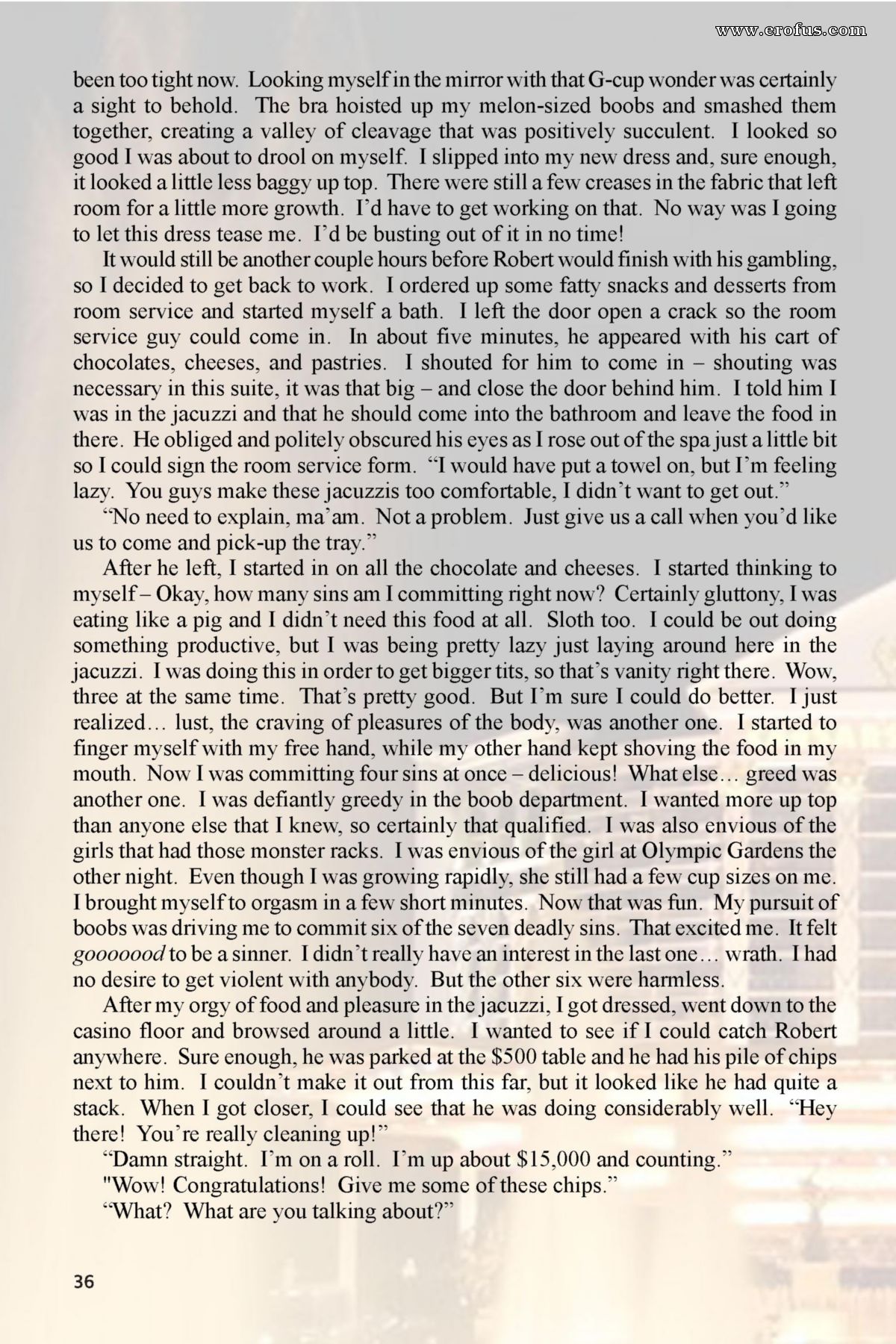 www.erofus.com

been too tight now. Looking myself in the mirror with that G-cup wonder was certainly a sight to behold. The bra hoisted up my melon-sized boobs and smashed them together, creating a valley of cleavage that was positively succulent. I looked so good I was about to drool on myself. I slipped into my new dress and, sure enough, it looked a little less baggy up top. There were still a few creases in the fabric that left room for a little more growth. I'd have to get working on that. No way was I going to let this dress tease me. I'd be busting out of it in no time!

It would still be another couple hours before Robert would finish with his gambling, so I decided to get back to work. I ordered up some fatty snacks and desserts from room service and started myself a bath. I left the door open a crack so the room service guy could come in. In about five minutes, he appeared with his cart of chocolates, cheeses, and pastries. I shouted for him to come in – shouting was necessary in this suite, it was that big – and close the door behind him. I told him I was in the jacuzzi and that he should come into the bathroom and leave the food in there. He obliged and politely obscured his eyes as I rose out of the spa just a little bit so I could sign the room service form. "I would have put a towel on, but I'm feeling lazy. You guys make these jacuzzis too comfortable, I didn't want to get out."

"No need to explain, ma'am. Not a problem. Just give us a call when you'd like us to come and pick-up the tray."

After he left, I started in on all the chocolate and cheeses. I started thinking to myself – Okay, how many sins am I committing right now? Certainly gluttony, I was eating like a pig and I didn't need this food at all. Sloth too. I could be out doing something productive, but I was being pretty lazy just laying around here in the jacuzzi. I was doing this in order to get bigger tits, so that's vanity right there. Wow, three at the same time. That's pretty good. But I'm sure I could do better. I just realized… lust, the craving of pleasures of the body, was another one. I started to finger myself with my free hand, while my other hand kept shoving the food in my mouth. Now I was committing four sins at once – delicious! What else… greed was another one. I was defiantly greedy in the boob department. I wanted more up top than anyone else that I knew, so certainly that qualified. I was also envious of the girls that had those monster racks. I was envious of the girl at Olympic Gardens the other night. Even though I was growing rapidly, she still had a few cup sizes on me. I brought myself to orgasm in a few short minutes. Now that was fun. My pursuit of boobs was driving me to commit six of the seven deadly sins. That excited me. It felt gooooood to be a sinner. I didn't really have an interest in the last one… wrath. I had no desire to get violent with anybody. But the other six were harmless.

After my orgy of food and pleasure in the jacuzzi, I got dressed, went down to the casino floor and browsed around a little. I wanted to see if I could catch Robert anywhere. Sure enough, he was parked at the $500 table and he had his pile of chips next to him. I couldn't make it out from this far, but it looked like he had quite a stack. When I got closer, I could see that he was doing considerably well. "Hey there! You're really cleaning up!"

"Damn straight. I'm on a roll. I'm up about $15,000 and counting."

"Wow! Congratulations! Give me some of these chips."

"What? What are you talking about?"

36